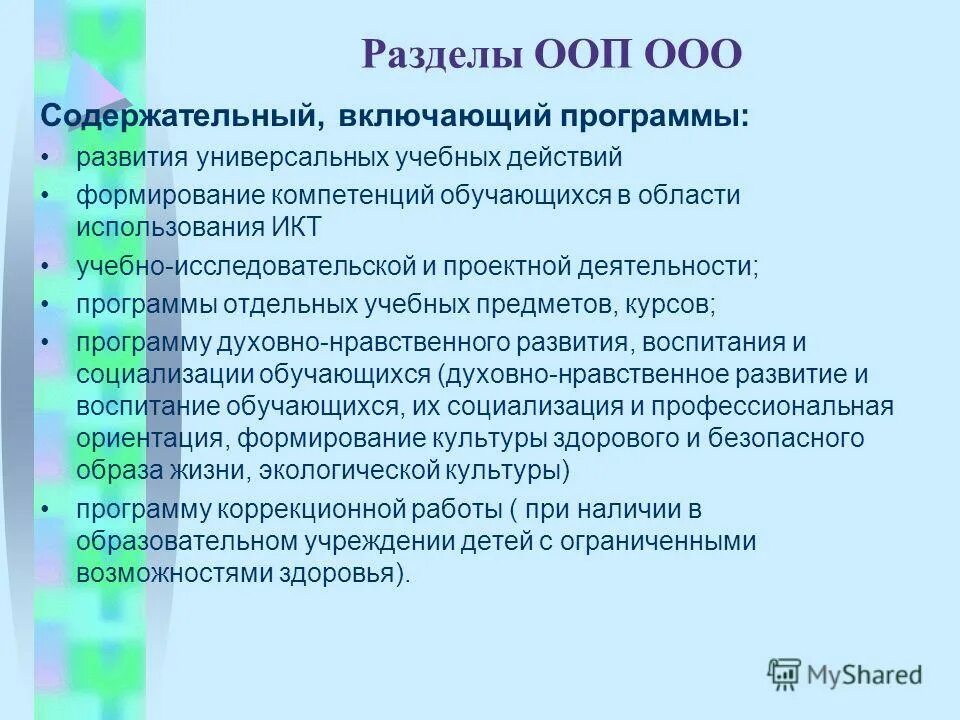 Разделы ООП ООО

Содержательный, включающий программы:

• развития универсальных учебных действий
• формирование компетенций обучающихся в области использования ИКТ
• учебно-исследовательской и проектной деятельности;
• программы отдельных учебных предметов, курсов;
• программу духовно-нравственного развития, воспитания и социализации обучающихся (духовно-нравственное развитие и воспитание обучающихся, их социализация и профессиональная ориентация, формирование культуры здорового и безопасного образа жизни, экологической культуры)
• программу коррекционной работы ( при наличии в образовательном учреждении детей с ограниченными возможностями здоровья).

MyShared